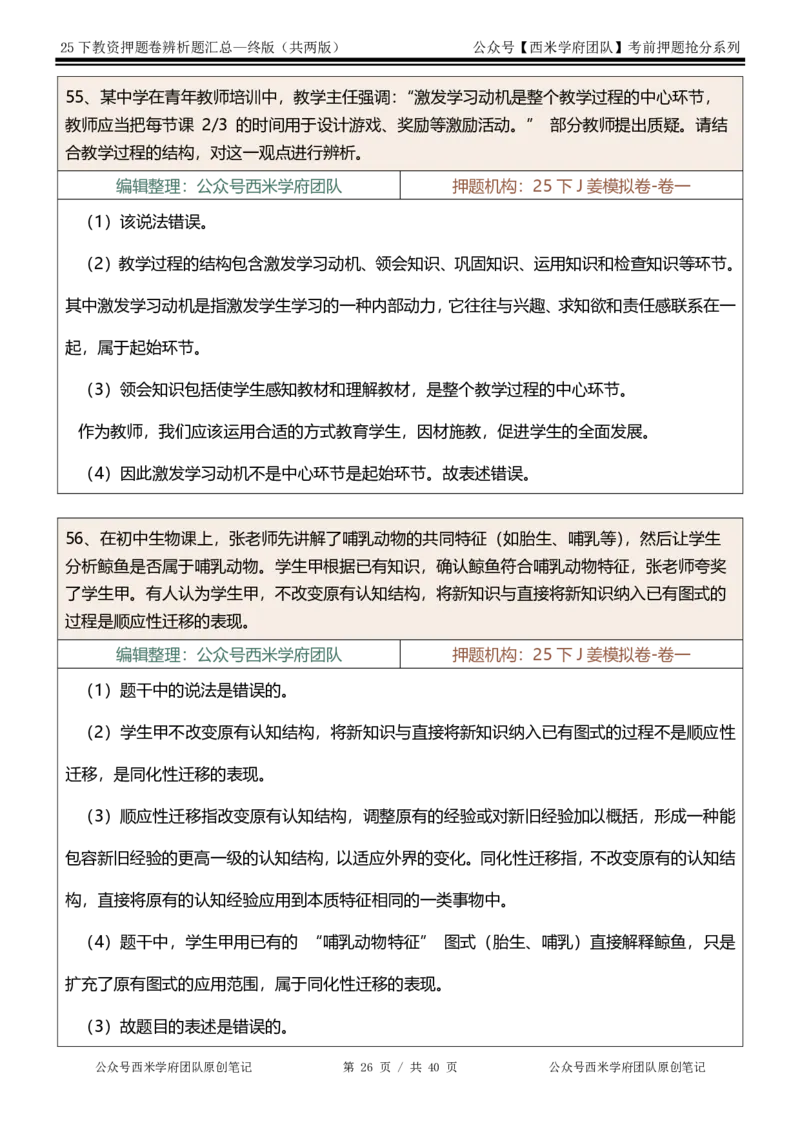 25 下教资押题卷辨析题汇总—终版（共两版）　　公众号【西米学府团队】考前押题抢分系列

55、某中学在青年教师培训中，教学主任强调："激发学习动机是整个教学过程的中心环节，教师应当把每节课 2/3 的时间用于设计游戏、奖励等激励活动。" 部分教师提出质疑。请结合教学过程的结构，对这一观点进行辨析。

| 编辑整理：公众号西米学府团队 | 押题机构：25 下 J 姜模拟卷-卷一 |
|---|---|

（1）该说法错误。

（2）教学过程的结构包含激发学习动机、领会知识、巩固知识、运用知识和检查知识等环节。其中激发学习动机是指激发学生学习的一种内部动力，它往往与兴趣、求知欲和责任感联系在一起，属于起始环节。

（3）领会知识包括使学生感知教材和理解教材，是整个教学过程的中心环节。

作为教师，我们应该运用合适的方式教育学生，因材施教，促进学生的全面发展。

（4）因此激发学习动机不是中心环节是起始环节。故表述错误。

56、在初中生物课上，张老师先讲解了哺乳动物的共同特征（如胎生、哺乳等），然后让学生分析鲸鱼是否属于哺乳动物。学生甲根据已有知识，确认鲸鱼符合哺乳动物特征，张老师夸奖了学生甲。有人认为学生甲，不改变原有认知结构，将新知识与直接将新知识纳入已有图式的过程是顺应性迁移的表现。

| 编辑整理：公众号西米学府团队 | 押题机构：25 下 J 姜模拟卷-卷一 |
|---|---|

（1）题干中的说法是错误的。

（2）学生甲不改变原有认知结构，将新知识与直接将新知识纳入已有图式的过程不是顺应性迁移，是同化性迁移的表现。

（3）顺应性迁移指改变原有认知结构，调整原有的经验或对新旧经验加以概括，形成一种能包容新旧经验的更高一级的认知结构，以适应外界的变化。同化性迁移指，不改变原有的认知结构，直接将原有的认知经验应用到本质特征相同的一类事物中。

（4）题干中，学生甲用已有的 "哺乳动物特征" 图式（胎生、哺乳）直接解释鲸鱼，只是扩充了原有图式的应用范围，属于同化性迁移的表现。

（3）故题目的表述是错误的。

公众号西米学府团队原创笔记　　第 26 页 / 共 40 页　　公众号西米学府团队原创笔记